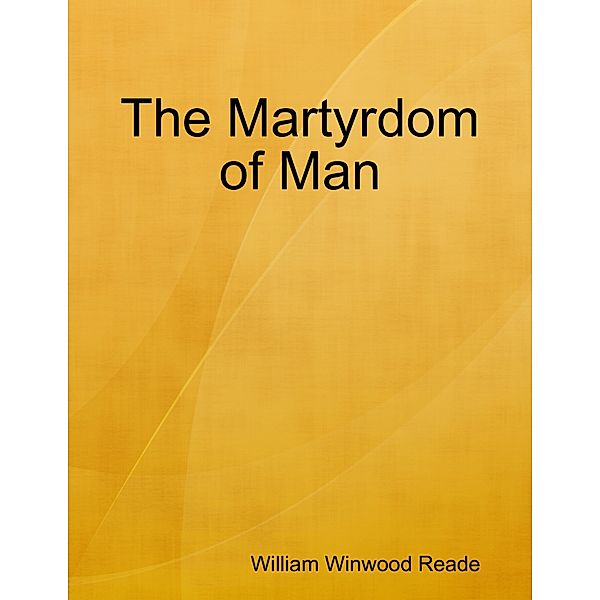 The Martyrdom of Man

William Winwood Reade